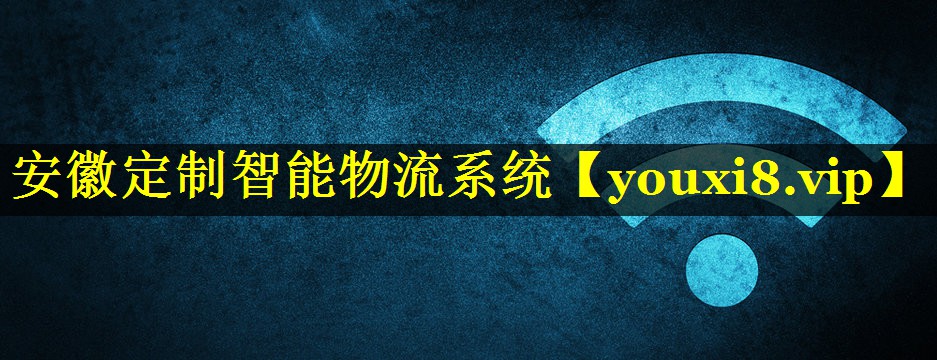 安徽定制智能物流系统【youxi8.vip】